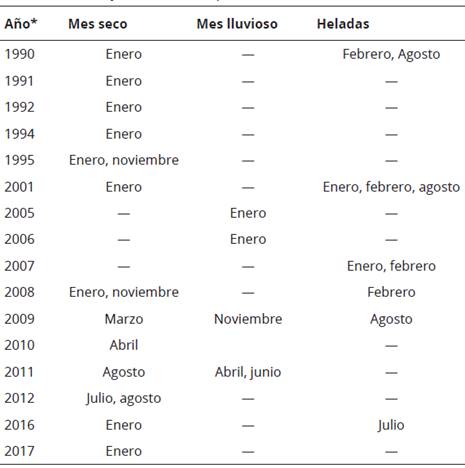 | Año* | Mes seco | Mes lluvioso | Heladas |
|---|---|---|---|
| 1990 | Enero | — | Febrero, Agosto |
| 1991 | Enero | — | — |
| 1992 | Enero | — | — |
| 1994 | Enero | — | — |
| 1995 | Enero, noviembre | — | — |
| 2001 | Enero | — | Enero, febrero, agosto |
| 2005 | — | Enero | — |
| 2006 | — | Enero | — |
| 2007 | — | — | Enero, febrero |
| 2008 | Enero, noviembre | — | Febrero |
| 2009 | Marzo | Noviembre | Agosto |
| 2010 | Abril | | — |
| 2011 | Agosto | Abril, junio | — |
| 2012 | Julio, agosto | — | — |
| 2016 | Enero | — | Julio |
| 2017 | Enero | — | — |